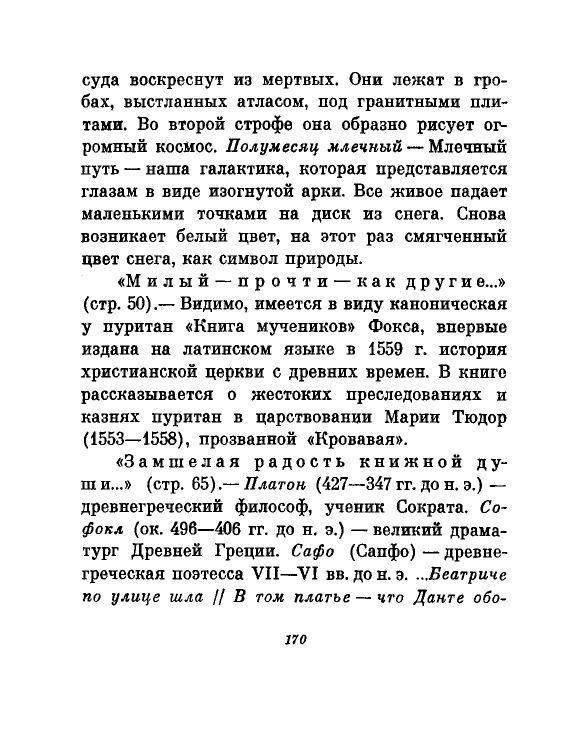 суда воскреснут из мертвых. Они лежат в гробах, выстланных атласом, под гранитными плитами. Во второй строфе она образно рисует огромный космос. Полумесяц млечный — Млечный путь — наша галактика, которая представляется глазам в виде изогнутой арки. Все живое падает маленькими точками на диск из снега. Снова возникает белый цвет, на этот раз смягченный цвет снега, как символ природы.

«Милый — прочти — как другие...» (стр. 50).— Видимо, имеется в виду каноническая у пуритан «Книга мучеников» Фокса, впервые издана на латинском языке в 1559 г. история христианской церкви с древних времен. В книге рассказывается о жестоких преследованиях и казнях пуритан в царствовании Марии Тюдор (1553—1558), прозванной «Кровавая».

«Замшелая радость книжной души...» (стр. 65).— Платон (427—347 гг. до н. э.) — древнегреческий философ, ученик Сократа. Софокл (ок. 496—406 гг. до н. э.) — великий драматург Древней Греции. Сафо (Сапфо) — древнегреческая поэтесса VII—VI вв. до н. э. ...Беатриче по улице шла // В том платье — что Данте обо-

170